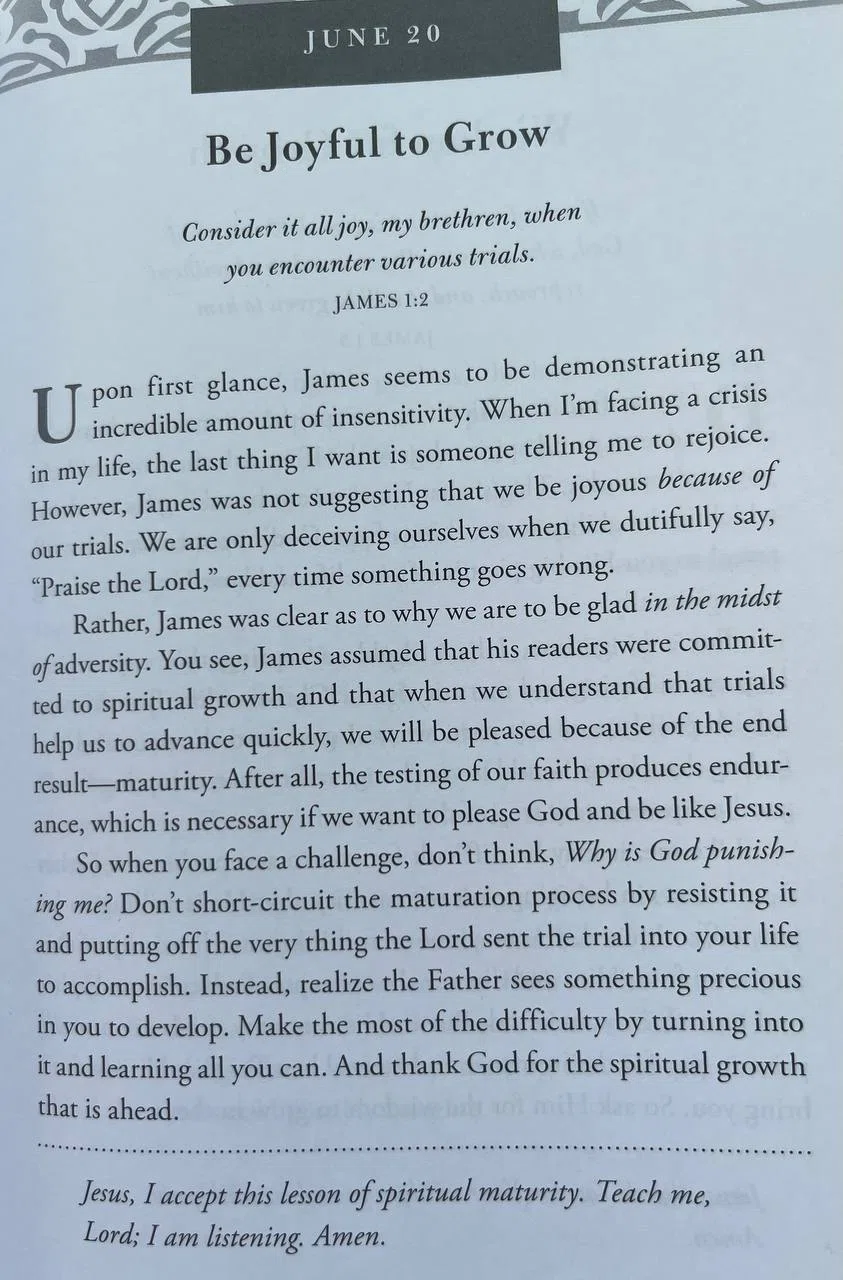 JUNE 20

Be Joyful to Grow

Consider it all joy, my brethren, when you encounter various trials.

JAMES 1:2

Upon first glance, James seems to be demonstrating an incredible amount of insensitivity. When I'm facing a crisis in my life, the last thing I want is someone telling me to rejoice. However, James was not suggesting that we be joyous because of our trials. We are only deceiving ourselves when we dutifully say, "Praise the Lord," every time something goes wrong.

Rather, James was clear as to why we are to be glad in the midst of adversity. You see, James assumed that his readers were committed to spiritual growth and that when we understand that trials help us to advance quickly, we will be pleased because of the end result—maturity. After all, the testing of our faith produces endurance, which is necessary if we want to please God and be like Jesus.

So when you face a challenge, don't think, Why is God punishing me? Don't short-circuit the maturation process by resisting it and putting off the very thing the Lord sent the trial into your life to accomplish. Instead, realize the Father sees something precious in you to develop. Make the most of the difficulty by turning into it and learning all you can. And thank God for the spiritual growth that is ahead.

Jesus, I accept this lesson of spiritual maturity. Teach me, Lord; I am listening. Amen.